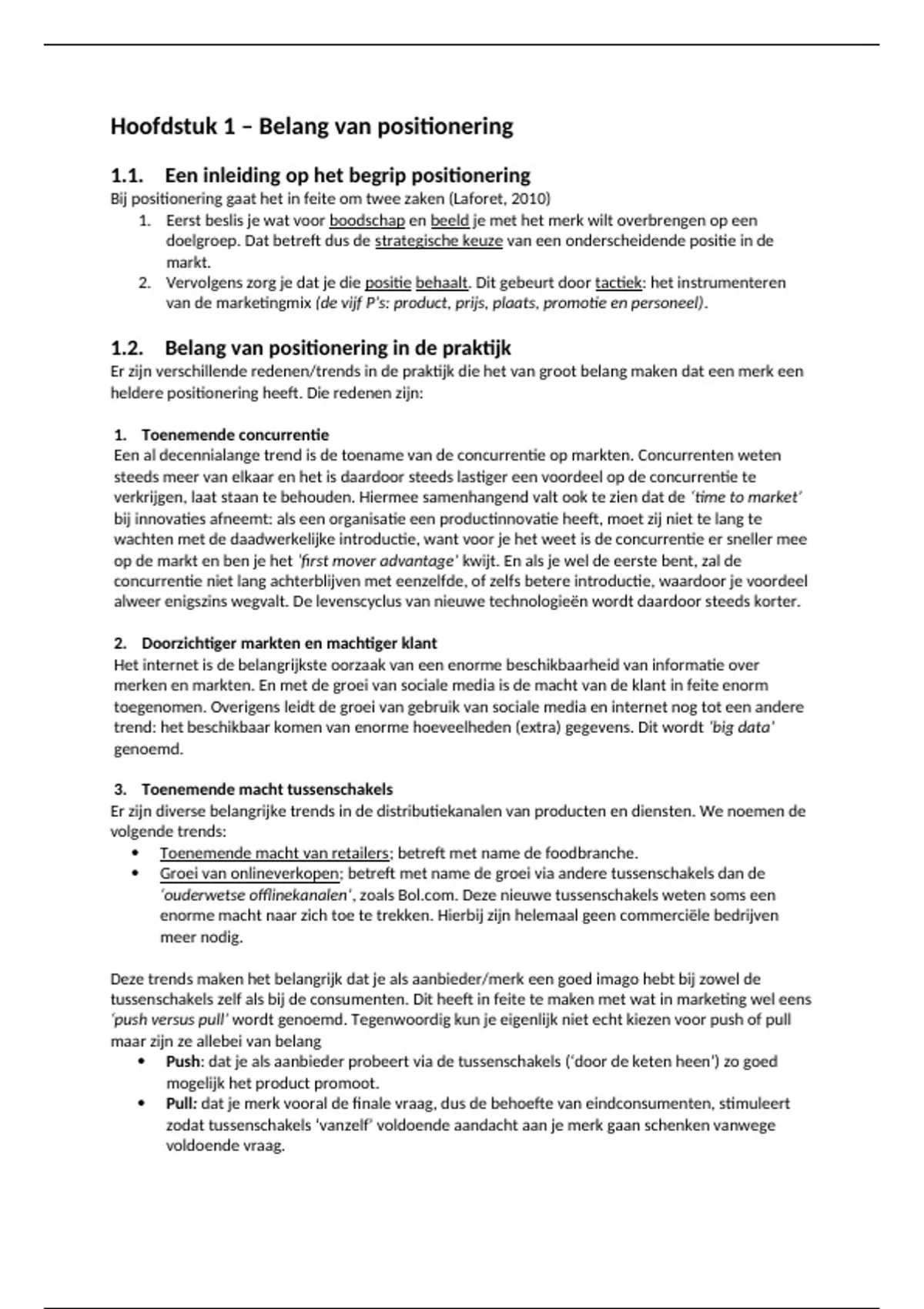 Hoofdstuk 1 – Belang van positionering

1.1. Een inleiding op het begrip positionering
Bij positionering gaat het in feite om twee zaken (Laforet, 2010)
1. Eerst beslis je wat voor boodschap en beeld je met het merk wilt overbrengen op een doelgroep. Dat betreft dus de strategische keuze van een onderscheidende positie in de markt.
2. Vervolgens zorg je dat je die positie behaalt. Dit gebeurt door tactiek: het instrumenteren van de marketingmix (de vijf P's: product, prijs, plaats, promotie en personeel).

1.2. Belang van positionering in de praktijk
Er zijn verschillende redenen/trends in de praktijk die het van groot belang maken dat een merk een heldere positionering heeft. Die redenen zijn:

1. Toenemende concurrentie
Een al decennialange trend is de toename van de concurrentie op markten. Concurrenten weten steeds meer van elkaar en het is daardoor steeds lastiger een voordeel op de concurrentie te verkrijgen, laat staan te behouden. Hiermee samenhangend valt ook te zien dat de 'time to market' bij innovaties afneemt: als een organisatie een productinnovatie heeft, moet zij niet te lang te wachten met de daadwerkelijke introductie, want voor je het weet is de concurrentie er sneller mee op de markt en ben je het 'first mover advantage' kwijt. En als je wel de eerste bent, zal de concurrentie niet lang achterblijven met eenzelfde, of zelfs betere introductie, waardoor je voordeel alweer enigszins wegvalt. De levenscyclus van nieuwe technologieën wordt daardoor steeds korter.

2. Doorzichtiger markten en machtiger klant
Het internet is de belangrijkste oorzaak van een enorme beschikbaarheid van informatie over merken en markten. En met de groei van sociale media is de macht van de klant in feite enorm toegenomen. Overigens leidt de groei van gebruik van sociale media en internet nog tot een andere trend: het beschikbaar komen van enorme hoeveelheden (extra) gegevens. Dit wordt 'big data' genoemd.

3. Toenemende macht tussenschakels
Er zijn diverse belangrijke trends in de distributiekanalen van producten en diensten. We noemen de volgende trends:
• Toenemende macht van retailers; betreft met name de foodbranche.
• Groei van onlineverkopen; betreft met name de groei via andere tussenschakels dan de 'ouderwetse offlinekanalen', zoals Bol.com. Deze nieuwe tussenschakels weten soms een enorme macht naar zich toe te trekken. Hierbij zijn helemaal geen commerciële bedrijven meer nodig.

Deze trends maken het belangrijk dat je als aanbieder/merk een goed imago hebt bij zowel de tussenschakels zelf als bij de consumenten. Dit heeft in feite te maken met wat in marketing wel eens 'push versus pull' wordt genoemd. Tegenwoordig kun je eigenlijk niet echt kiezen voor push of pull maar zijn ze allebei van belang
• Push: dat je als aanbieder probeert via de tussenschakels ('door de keten heen') zo goed mogelijk het product promoot.
• Pull: dat je merk vooral de finale vraag, dus de behoefte van eindconsumenten, stimuleert zodat tussenschakels 'vanzelf' voldoende aandacht aan je merk gaan schenken vanwege voldoende vraag.